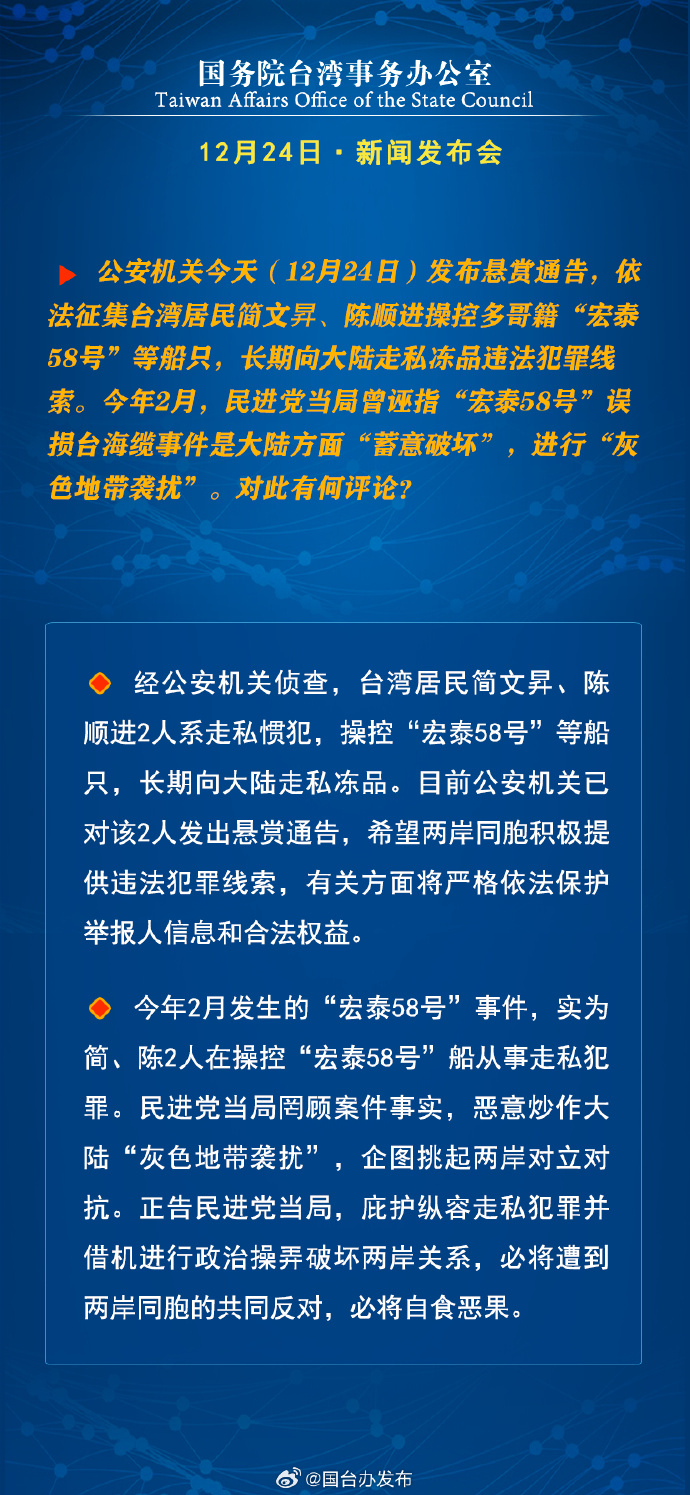 国务院台湾事务办公室
Taiwan Affairs Office of the State Council

12月24日 · 新闻发布会

公安机关今天（12月24日）发布悬赏通告，依法征集台湾居民简文昇、陈顺进操控多哥籍“宏泰58号”等船只，长期向大陆走私冻品违法犯罪线索。今年2月，民进党当局曾诬指“宏泰58号”误损台海缆事件是大陆方面“蓄意破坏”，进行“灰色地带袭扰”。对此有何评论？

经公安机关侦查，台湾居民简文昇、陈顺进2人系走私惯犯，操控“宏泰58号”等船只，长期向大陆走私冻品。目前公安机关已对该2人发出悬赏通告，希望两岸同胞积极提供违法犯罪线索，有关方面将严格依法保护举报人信息和合法权益。

今年2月发生的“宏泰58号”事件，实为简、陈2人在操控“宏泰58号”船从事走私犯罪。民进党当局罔顾案件事实，恶意炒作大陆“灰色地带袭扰”，企图挑起两岸对立对抗。正告民进党当局，庇护纵容走私犯罪并借机进行政治操弄破坏两岸关系，必将遭到两岸同胞的共同反对，必将自食恶果。

@国台办发布